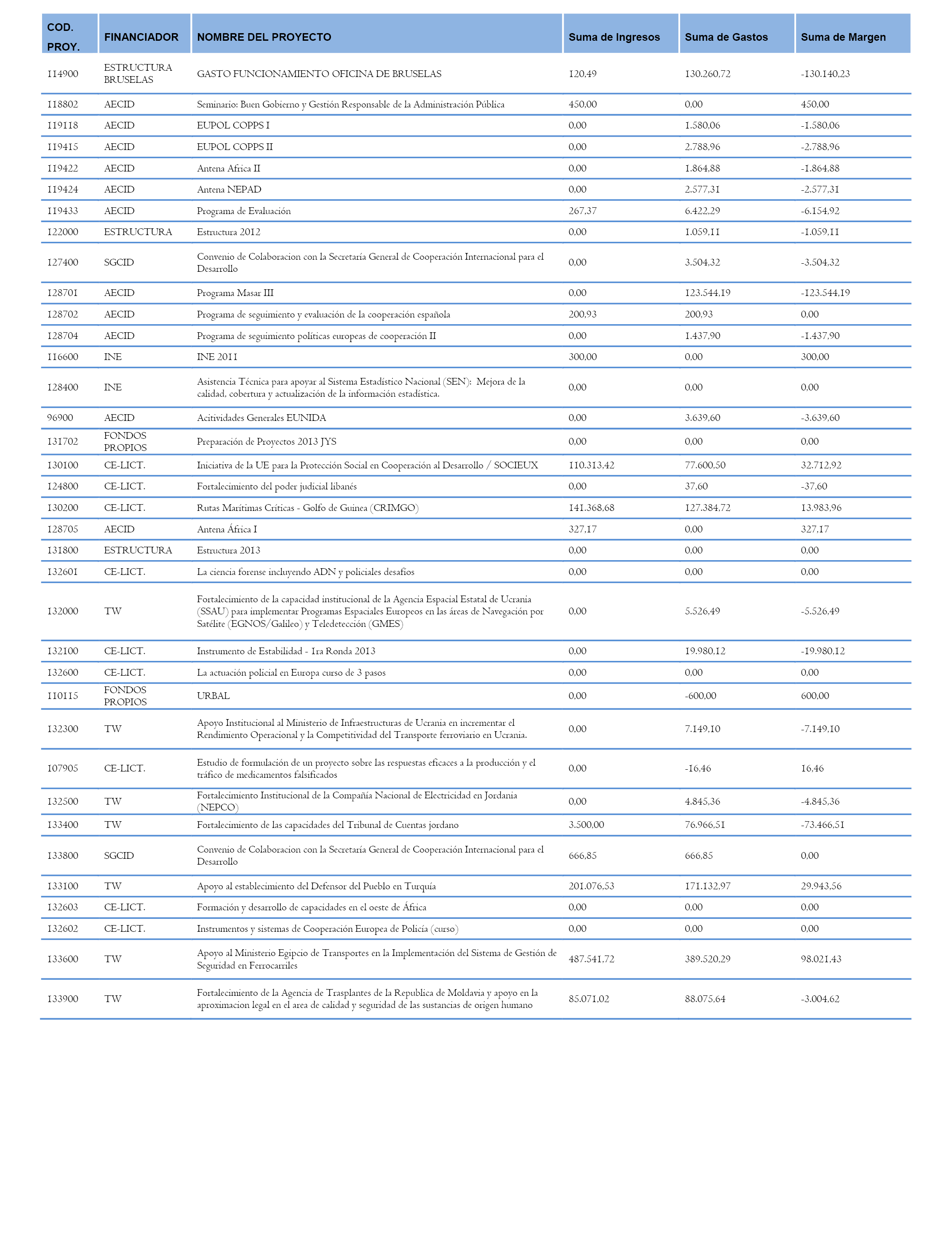 | COD. PROY. | FINANCIADOR | NOMBRE DEL PROYECTO | Suma de Ingresos | Suma de Gastos | Suma de Margen |
|---|---|---|---|---|---|
| 114900 | ESTRUCTURA BRUSELAS | GASTO FUNCIONAMIENTO OFICINA DE BRUSELAS | 120,49 | 130.260,72 | -130.140,23 |
| 118802 | AECID | Seminario: Buen Gobierno y Gestión Responsable de la Administración Pública | 450,00 | 0,00 | 450,00 |
| 119118 | AECID | EUPOL COPPS I | 0,00 | 1.580,06 | -1.580,06 |
| 119415 | AECID | EUPOL COPPS II | 0,00 | 2.788,96 | -2.788,96 |
| 119422 | AECID | Antena Africa II | 0,00 | 1.864,88 | -1.864,88 |
| 119424 | AECID | Antena NEPAD | 0,00 | 2.577,31 | -2.577,31 |
| 119433 | AECID | Programa de Evaluación | 267,37 | 6.422,29 | -6.154,92 |
| 122000 | ESTRUCTURA | Estructura 2012 | 0,00 | 1.059,11 | -1.059,11 |
| 127400 | SGCID | Convenio de Colaboracion con la Secretaría General de Cooperación Internacional para el Desarrollo | 0,00 | 3.504,32 | -3.504,32 |
| 128701 | AECID | Programa Masar III | 0,00 | 123.544,19 | -123.544,19 |
| 128702 | AECID | Programa de seguimiento y evaluación de la cooperación española | 200,93 | 200,93 | 0,00 |
| 128704 | AECID | Programa de seguimiento políticas europeas de cooperación II | 0,00 | 1.437,90 | -1.437,90 |
| 116600 | INE | INE 2011 | 300,00 | 0,00 | 300,00 |
| 128400 | INE | Asistencia Técnica para apoyar al Sistema Estadístico Nacional (SEN): Mejora de la calidad, cobertura y actualización de la información estadística. | 0,00 | 0,00 | 0,00 |
| 96900 | AECID | Acitividades Generales EUNIDA | 0,00 | 3.639,60 | -3.639,60 |
| 131702 | FONDOS PROPIOS | Preparación de Proyectos 2013 JYS | 0,00 | 0,00 | 0,00 |
| 130100 | CE-LICT. | Iniciativa de la UE para la Protección Social en Cooperación al Desarrollo / SOCIEUX | 110.313,42 | 77.600,50 | 32.712,92 |
| 124800 | CE-LICT. | Fortalecimiento del poder judicial libanés | 0,00 | 37,60 | -37,60 |
| 130200 | CE-LICT. | Rutas Marítimas Críticas - Golfo de Guinea (CRIMGO) | 141.368,68 | 127.384,72 | 13.983,96 |
| 128705 | AECID | Antena África I | 327,17 | 0,00 | 327,17 |
| 131800 | ESTRUCTURA | Estructura 2013 | 0,00 | 0,00 | 0,00 |
| 132601 | CE-LICT. | La ciencia forense incluyendo ADN y policiales desafios | 0,00 | 0,00 | 0,00 |
| 132000 | TW | Fortalecimiento de la capacidad institucional de la Agencia Espacial Estatal de Ucrania (SSAU) para implementar Programas Espaciales Europeos en las áreas de Navegación por Satélite (EGNOS/Galileo) y Teledetección (GMES) | 0,00 | 5.526,49 | -5.526,49 |
| 132100 | CE-LICT. | Instrumento de Estabilidad - 1ra Ronda 2013 | 0,00 | 19.980,12 | -19.980,12 |
| 132600 | CE-LICT. | La actuación policial en Europa curso de 3 pasos | 0,00 | 0,00 | 0,00 |
| 110115 | FONDOS PROPIOS | URBAL | 0,00 | -600,00 | 600,00 |
| 132300 | TW | Apoyo Institucional al Ministerio de Infraestructuras de Ucrania en incrementar el Rendimiento Operacional y la Competitividad del Transporte ferroviario en Ucrania. | 0,00 | 7.149,10 | -7.149,10 |
| 107905 | CE-LICT. | Estudio de formulación de un proyecto sobre las respuestas eficaces a la producción y el tráfico de medicamentos falsificados | 0,00 | -16,46 | 16,46 |
| 132500 | TW | Fortalecimiento Institucional de la Compañía Nacional de Electricidad en Jordania (NEPCO) | 0,00 | 4.845,36 | -4.845,36 |
| 133400 | TW | Fortalecimiento de las capacidades del Tribunal de Cuentas jordano | 3.500,00 | 76.966,51 | -73.466,51 |
| 133800 | SGCID | Convenio de Colaboracion con la Secretaría General de Cooperación Internacional para el Desarrollo | 666,85 | 666,85 | 0,00 |
| 133100 | TW | Apoyo al establecimiento del Defensor del Pueblo en Turquía | 201.076,53 | 171.132,97 | 29.943,56 |
| 132603 | CE-LICT. | Formación y desarrollo de capacidades en el oeste de África | 0,00 | 0,00 | 0,00 |
| 132602 | CE-LICT. | Instrumentos y sistemas de Cooperación Europea de Policía (curso) | 0,00 | 0,00 | 0,00 |
| 133600 | TW | Apoyo al Ministerio Egipcio de Transportes en la Implementación del Sistema de Gestión de Seguridad en Ferrocarriles | 487.541,72 | 389.520,29 | 98.021,43 |
| 133900 | TW | Fortalecimiento de la Agencia de Trasplantes de la Republica de Moldavia y apoyo en la aproximacion legal en el area de calidad y seguridad de las sustancias de origen humano | 85.071,02 | 88.075,64 | -3.004,62 |